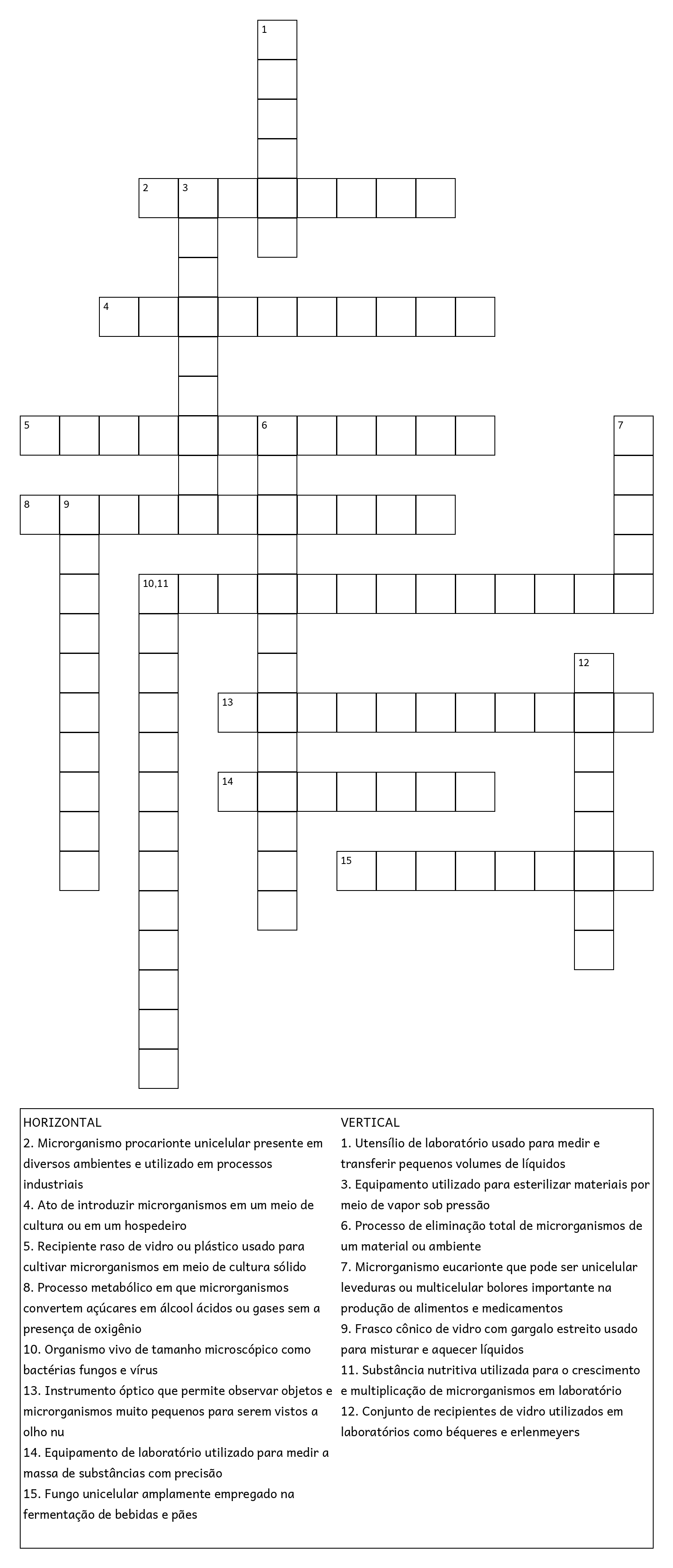 1

2 3

4

5 6 7

8 9

10,11

12

13

14

15

HORIZONTAL
2. Microrganismo procarionte unicelular presente em diversos ambientes e utilizado em processos industriais
4. Ato de introduzir microrganismos em um meio de cultura ou em um hospedeiro
5. Recipiente raso de vidro ou plástico usado para cultivar microrganismos em meio de cultura sólido
8. Processo metabólico em que microrganismos convertem açúcares em álcool ácidos ou gases sem a presença de oxigênio
10. Organismo vivo de tamanho microscópico como bactérias fungos e vírus
13. Instrumento óptico que permite observar objetos e microrganismos muito pequenos para serem vistos a olho nu
14. Equipamento de laboratório utilizado para medir a massa de substâncias com precisão
15. Fungo unicelular amplamente empregado na fermentação de bebidas e pães

VERTICAL
1. Utensílio de laboratório usado para medir e transferir pequenos volumes de líquidos
3. Equipamento utilizado para esterilizar materiais por meio de vapor sob pressão
6. Processo de eliminação total de microrganismos de um material ou ambiente
7. Microrganismo eucarionte que pode ser unicelular leveduras ou multicelular bolores importante na produção de alimentos e medicamentos
9. Frasco cônico de vidro com gargalo estreito usado para misturar e aquecer líquidos
11. Substância nutritiva utilizada para o crescimento e multiplicação de microrganismos em laboratório
12. Conjunto de recipientes de vidro utilizados em laboratórios como béqueres e erlenmeyers